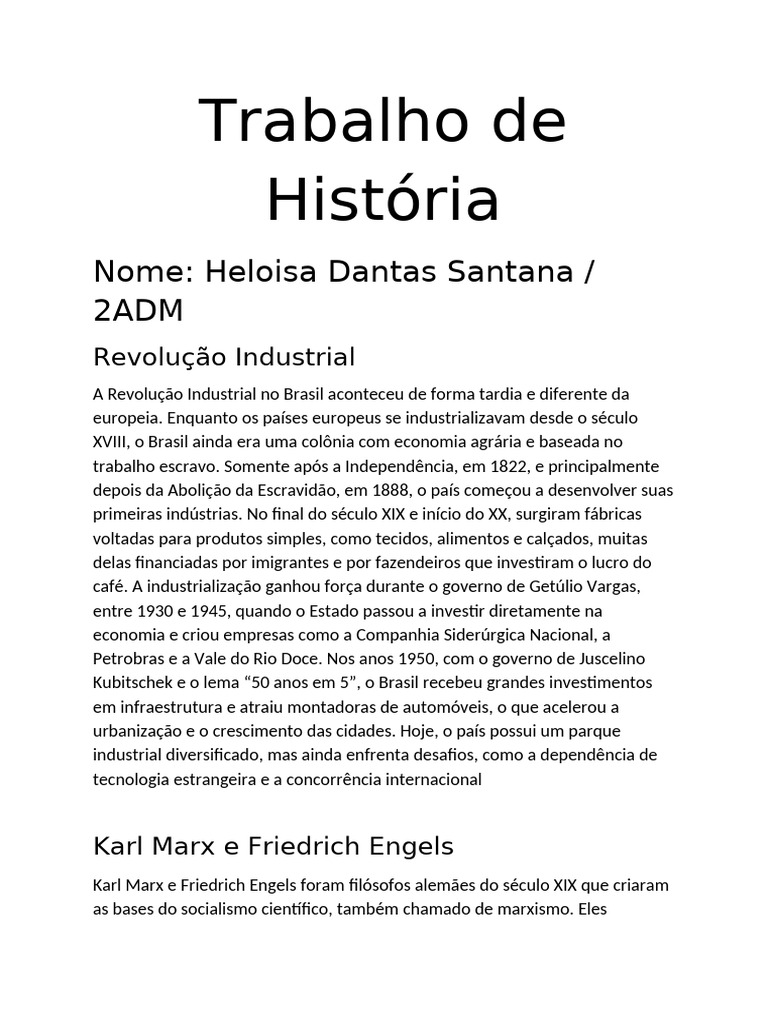 Trabalho de História

Nome: Heloisa Dantas Santana / 2ADM

Revolução Industrial

A Revolução Industrial no Brasil aconteceu de forma tardia e diferente da europeia. Enquanto os países europeus se industrializavam desde o século XVIII, o Brasil ainda era uma colônia com economia agrária e baseada no trabalho escravo. Somente após a Independência, em 1822, e principalmente depois da Abolição da Escravidão, em 1888, o país começou a desenvolver suas primeiras indústrias. No final do século XIX e início do XX, surgiram fábricas voltadas para produtos simples, como tecidos, alimentos e calçados, muitas delas financiadas por imigrantes e por fazendeiros que investiram o lucro do café. A industrialização ganhou força durante o governo de Getúlio Vargas, entre 1930 e 1945, quando o Estado passou a investir diretamente na economia e criou empresas como a Companhia Siderúrgica Nacional, a Petrobras e a Vale do Rio Doce. Nos anos 1950, com o governo de Juscelino Kubitschek e o lema “50 anos em 5”, o Brasil recebeu grandes investimentos em infraestrutura e atraiu montadoras de automóveis, o que acelerou a urbanização e o crescimento das cidades. Hoje, o país possui um parque industrial diversificado, mas ainda enfrenta desafios, como a dependência de tecnologia estrangeira e a concorrência internacional

Karl Marx e Friedrich Engels

Karl Marx e Friedrich Engels foram filósofos alemães do século XIX que criaram as bases do socialismo científico, também chamado de marxismo. Eles